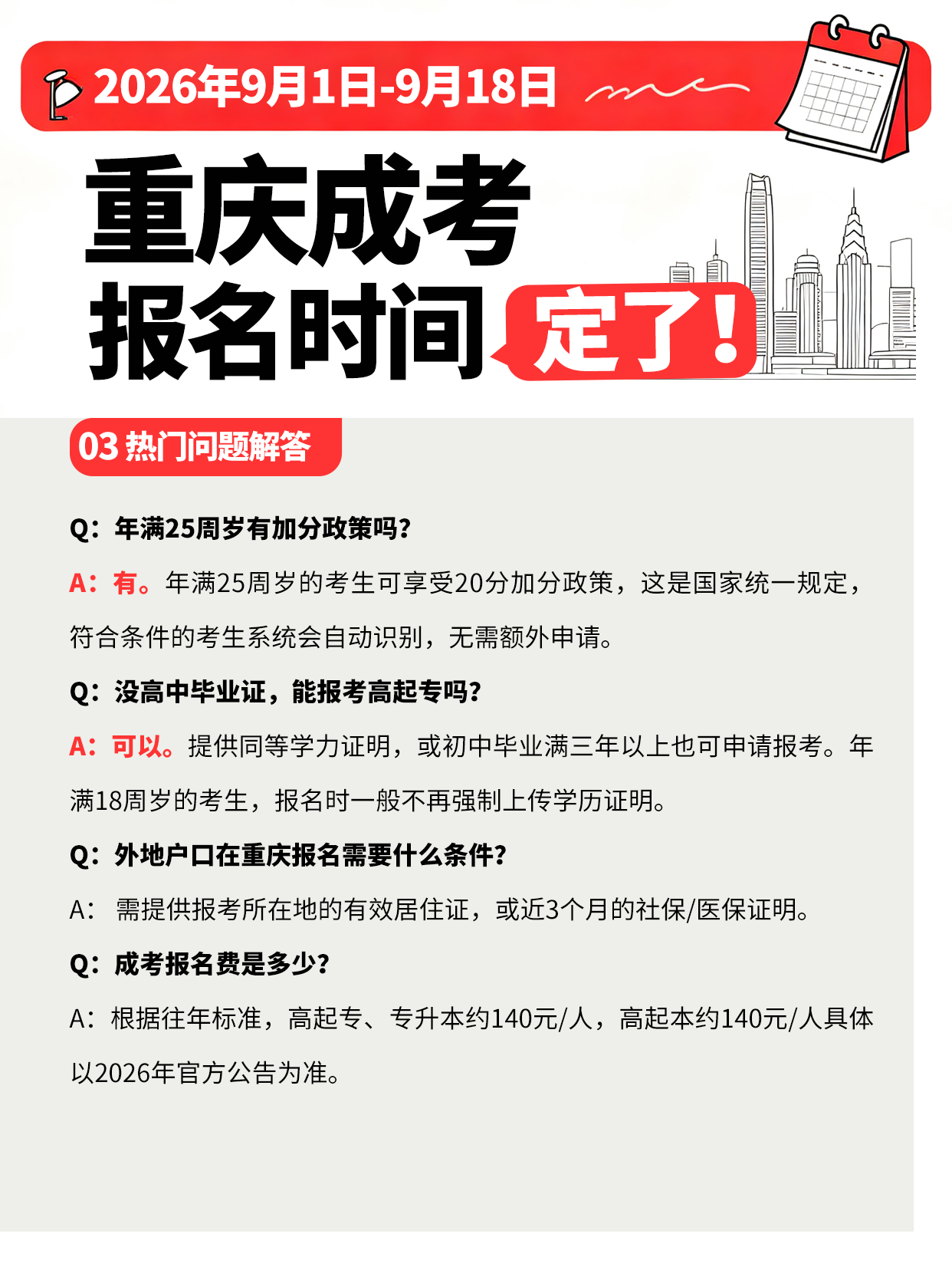 2026年9月1日-9月18日

重庆成考
报名时间 定了！

03 热门问题解答

Q：年满25周岁有加分政策吗？

A：有。年满25周岁的考生可享受20分加分政策，这是国家统一规定，符合条件的考生系统会自动识别，无需额外申请。

Q：没高中毕业证，能报考高起专吗？

A：可以。提供同等学力证明，或初中毕业满三年以上也可申请报考。年满18周岁的考生，报名时一般不再强制上传学历证明。

Q：外地户口在重庆报名需要什么条件？

A： 需提供报考所在地的有效居住证，或近3个月的社保/医保证明。

Q：成考报名费是多少？

A：根据往年标准，高起专、专升本约140元/人，高起本约140元/人具体以2026年官方公告为准。